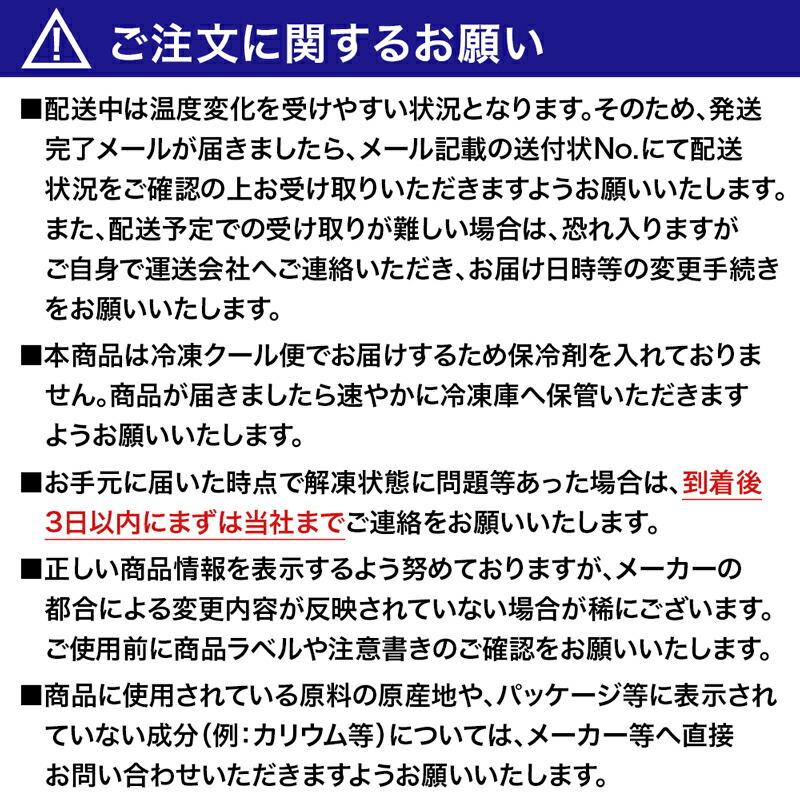 ご注文に関するお願い

■配送中は温度変化を受けやすい状況となります。そのため、発送完了メールが届きましたら、メール記載の送付状No.にて配送状況をご確認の上お受け取りいただきますようお願いいたします。また、配送予定での受け取りが難しい場合は、恐れ入りますがご自身で運送会社へご連絡いただき、お届け日時等の変更手続きをお願いいたします。

■本商品は冷凍クール便でお届けするため保冷剤を入れておりません。商品が届きましたら速やかに冷凍庫へ保管いただきますようお願いいたします。

■お手元に届いた時点で解凍状態に問題等あった場合は、到着後3日以内にまずは当社までご連絡をお願いいたします。

■正しい商品情報を表示するよう努めておりますが、メーカーの都合による変更内容が反映されていない場合が稀にございます。ご使用前に商品ラベルや注意書きのご確認をお願いいたします。

■商品に使用されている原料の原産地や、パッケージ等に表示されていない成分（例：カリウム等）については、メーカー等へ直接お問い合わせいただきますようお願いいたします。